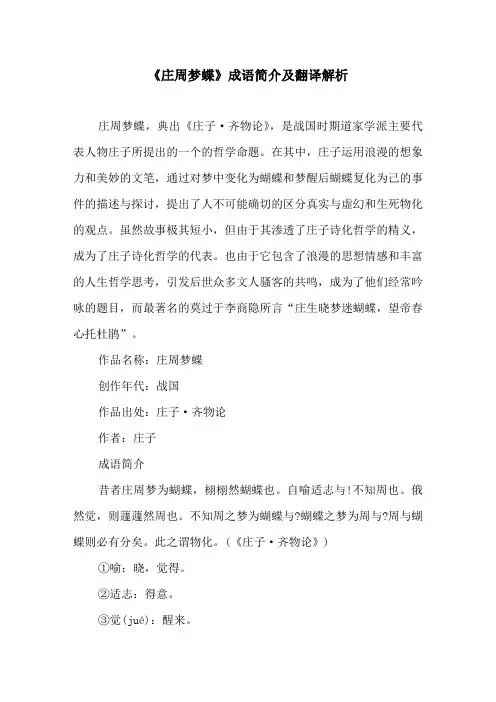 《庄周梦蝶》成语简介及翻译解析

庄周梦蝶，典出《庄子·齐物论》，是战国时期道家学派主要代表人物庄子所提出的一个的哲学命题。在其中，庄子运用浪漫的想象力和美妙的文笔，通过对梦中变化为蝴蝶和梦醒后蝴蝶复化为己的事件的描述与探讨，提出了人不可能确切的区分真实与虚幻和生死物化的观点。虽然故事极其短小，但由于其渗透了庄子诗化哲学的精义，成为了庄子诗化哲学的代表。也由于它包含了浪漫的思想情感和丰富的人生哲学思考，引发后世众多文人骚客的共鸣，成为了他们经常吟咏的题目，而最著名的莫过于李商隐所言“庄生晓梦迷蝴蝶，望帝春心托杜鹃”。

作品名称：庄周梦蝶

创作年代：战国

作品出处：庄子·齐物论

作者：庄子

成语简介

昔者庄周梦为蝴蝶，栩栩然蝴蝶也。自喻适志与!不知周也。俄然觉，则蘧蘧然周也。不知周之梦为蝴蝶与?蝴蝶之梦为周与?周与蝴蝶则必有分矣。此之谓物化。（《庄子·齐物论》）

①喻：晓，觉得。

②适志：得意。

③觉(jué)：醒来。